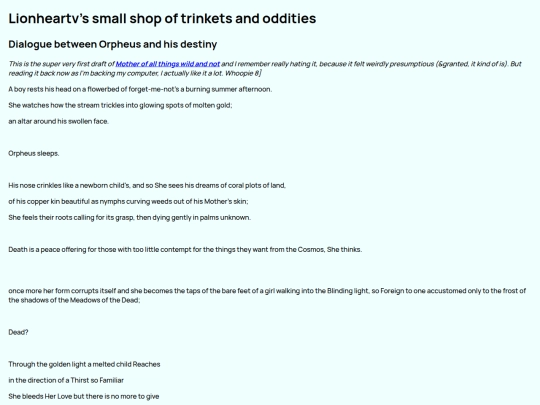 Lionheartv's small shop of trinkets and oddities

Dialogue between Orpheus and his destiny

This is the super very first draft of Mother of all things wild and not and I remember really hating it, because it felt weirdly presumptious (&granted, it kind of is). But reading it back now as I'm backing my computer, I actually like it a lot. Whoopie 8]

A boy rests his head on a flowerbed of forget-me-not's a burning summer afternoon.

She watches how the stream trickles into glowing spots of molten gold;

an altar around his swollen face.

Orpheus sleeps.

His nose crinkles like a newborn child's, and so She sees his dreams of coral plots of land,

of his copper kin beautiful as nymphs curving weeds out of his Mother's skin;

She feels their roots calling for its grasp, then dying gently in palms unknown.

Death is a peace offering for those with too little contempt for the things they want from the Cosmos, She thinks.

once more her form corrupts itself and she becomes the taps of the bare feet of a girl walking into the Blinding light, so Foreign to one accustomed only to the frost of the shadows of the Meadows of the Dead;

Dead?

Through the golden light a melted child Reaches

in the direction of a Thirst so Familiar

She bleeds Her Love but there is no more to give